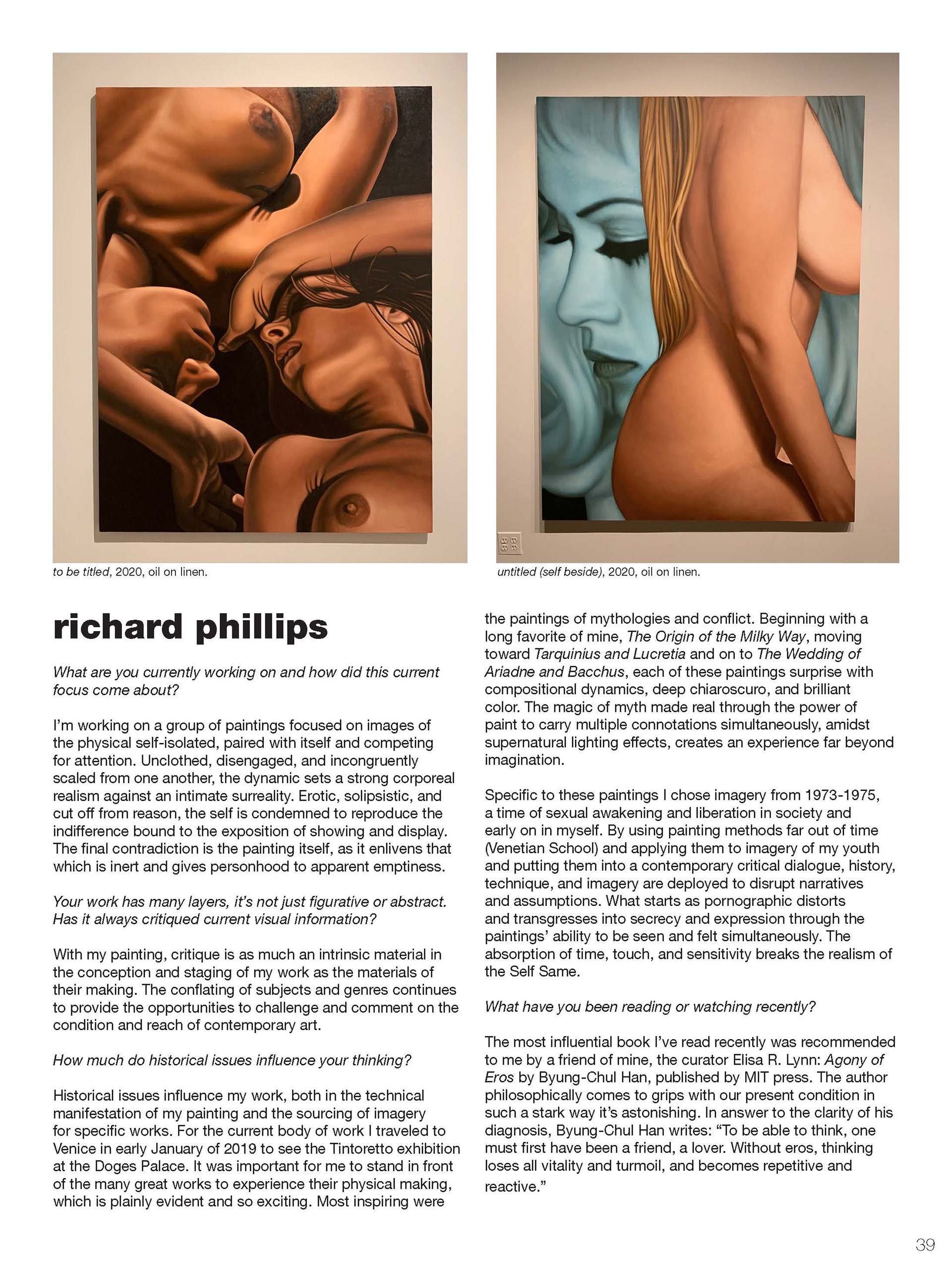 to be titled, 2020, oil on linen.

untitled (self beside), 2020, oil on linen.

richard phillips

What are you currently working on and how did this current focus come about?

I'm working on a group of paintings focused on images of the physical self-isolated, paired with itself and competing for attention. Unclothed, disengaged, and incongruently scaled from one another, the dynamic sets a strong corporeal realism against an intimate surreality. Erotic, solipsistic, and cut off from reason, the self is condemned to reproduce the indifference bound to the exposition of showing and display. The final contradiction is the painting itself, as it enlivens that which is inert and gives personhood to apparent emptiness.

Your work has many layers, it's not just figurative or abstract. Has it always critiqued current visual information?

With my painting, critique is as much an intrinsic material in the conception and staging of my work as the materials of their making. The conflating of subjects and genres continues to provide the opportunities to challenge and comment on the condition and reach of contemporary art.

How much do historical issues influence your thinking?

Historical issues influence my work, both in the technical manifestation of my painting and the sourcing of imagery for specific works. For the current body of work I traveled to Venice in early January of 2019 to see the Tintoretto exhibition at the Doges Palace. It was important for me to stand in front of the many great works to experience their physical making, which is plainly evident and so exciting. Most inspiring were the paintings of mythologies and conflict. Beginning with a long favorite of mine, The Origin of the Milky Way, moving toward Tarquinius and Lucretia and on to The Wedding of Ariadne and Bacchus, each of these paintings surprise with compositional dynamics, deep chiaroscuro, and brilliant color. The magic of myth made real through the power of paint to carry multiple connotations simultaneously, amidst supernatural lighting effects, creates an experience far beyond imagination.

Specific to these paintings I chose imagery from 1973-1975, a time of sexual awakening and liberation in society and early on in myself. By using painting methods far out of time (Venetian School) and applying them to imagery of my youth and putting them into a contemporary critical dialogue, history, technique, and imagery are deployed to disrupt narratives and assumptions. What starts as pornographic distorts and transgresses into secrecy and expression through the paintings' ability to be seen and felt simultaneously. The absorption of time, touch, and sensitivity breaks the realism of the Self Same.

What have you been reading or watching recently?

The most influential book I've read recently was recommended to me by a friend of mine, the curator Elisa R. Lynn: Agony of Eros by Byung-Chul Han, published by MIT press. The author philosophically comes to grips with our present condition in such a stark way it's astonishing. In answer to the clarity of his diagnosis, Byung-Chul Han writes: "To be able to think, one must first have been a friend, a lover. Without eros, thinking loses all vitality and turmoil, and becomes repetitive and reactive."

39